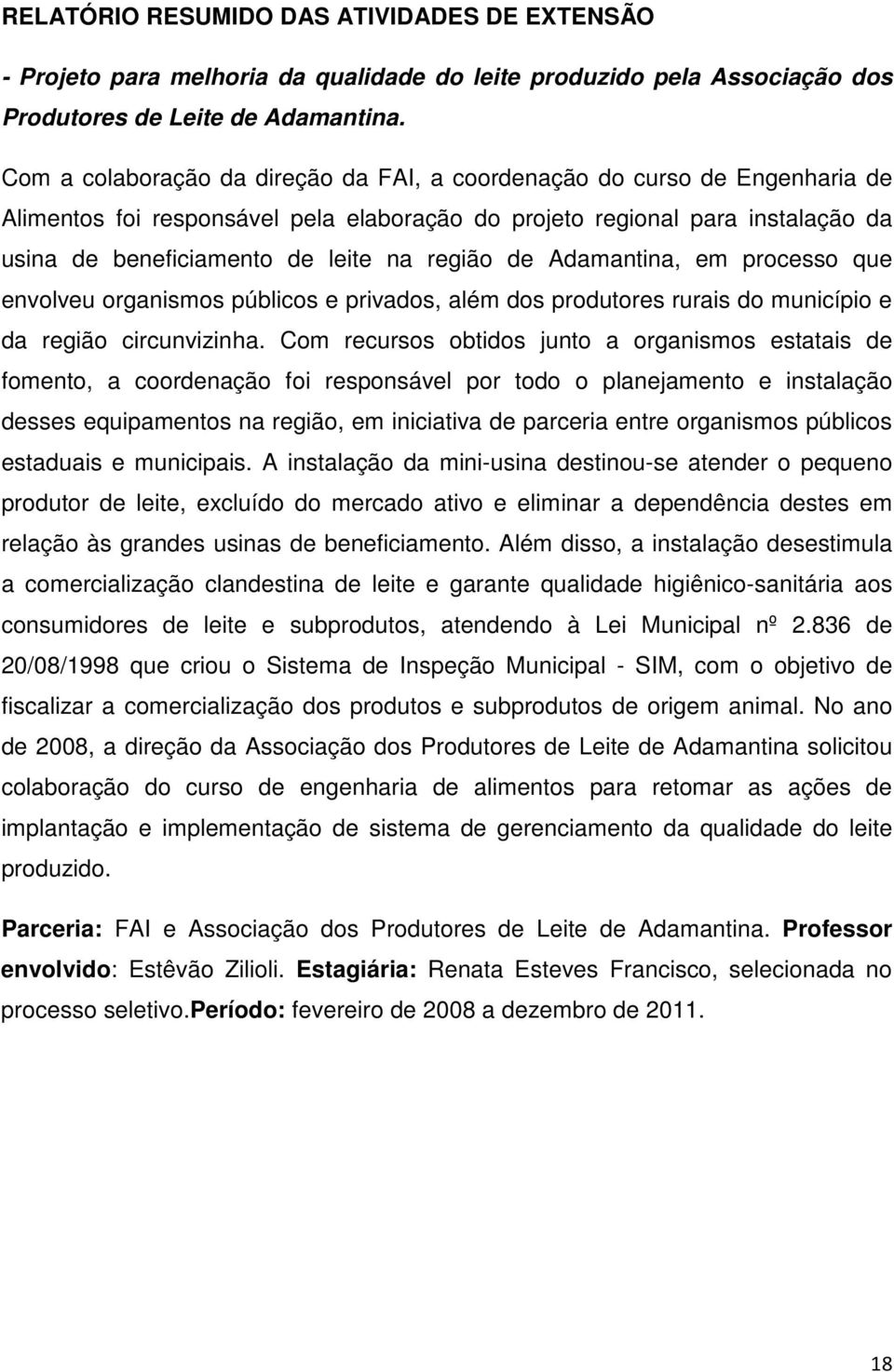 RELATÓRIO RESUMIDO DAS ATIVIDADES DE EXTENSÃO

- Projeto para melhoria da qualidade do leite produzido pela Associação dos Produtores de Leite de Adamantina.

Com a colaboração da direção da FAI, a coordenação do curso de Engenharia de Alimentos foi responsável pela elaboração do projeto regional para instalação da usina de beneficiamento de leite na região de Adamantina, em processo que envolveu organismos públicos e privados, além dos produtores rurais do município e da região circunvizinha. Com recursos obtidos junto a organismos estatais de fomento, a coordenação foi responsável por todo o planejamento e instalação desses equipamentos na região, em iniciativa de parceria entre organismos públicos estaduais e municipais. A instalação da mini-usina destinou-se atender o pequeno produtor de leite, excluído do mercado ativo e eliminar a dependência destes em relação às grandes usinas de beneficiamento. Além disso, a instalação desestimula a comercialização clandestina de leite e garante qualidade higiênico-sanitária aos consumidores de leite e subprodutos, atendendo à Lei Municipal nº 2.836 de 20/08/1998 que criou o Sistema de Inspeção Municipal - SIM, com o objetivo de fiscalizar a comercialização dos produtos e subprodutos de origem animal. No ano de 2008, a direção da Associação dos Produtores de Leite de Adamantina solicitou colaboração do curso de engenharia de alimentos para retomar as ações de implantação e implementação de sistema de gerenciamento da qualidade do leite produzido.

Parceria: FAI e Associação dos Produtores de Leite de Adamantina. Professor envolvido: Estêvão Zilioli. Estagiária: Renata Esteves Francisco, selecionada no processo seletivo.Período: fevereiro de 2008 a dezembro de 2011.

18